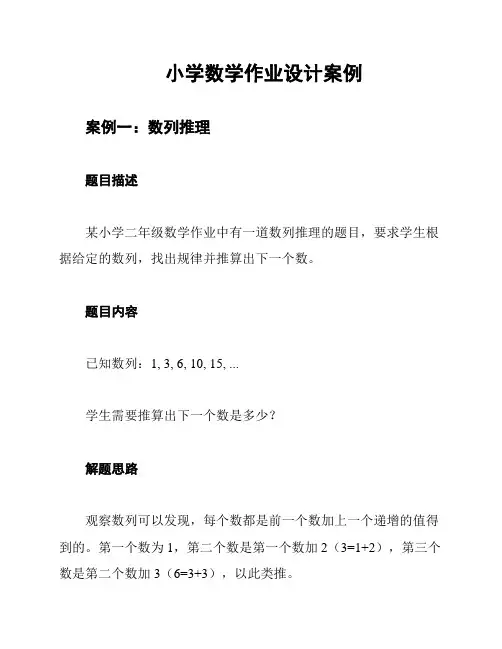 小学数学作业设计案例

案例一：数列推理

题目描述

某小学二年级数学作业中有一道数列推理的题目，要求学生根据给定的数列，找出规律并推算出下一个数。

题目内容

已知数列：1, 3, 6, 10, 15, ...

学生需要推算出下一个数是多少？

解题思路

观察数列可以发现，每个数都是前一个数加上一个递增的值得到的。第一个数为 1，第二个数是第一个数加 2（3=1+2），第三个数是第二个数加 3（6=3+3），以此类推。